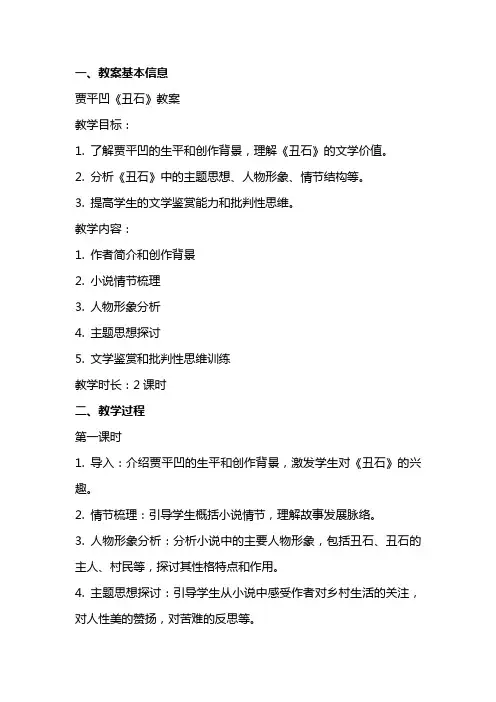 一、教案基本信息

贾平凹《丑石》教案

教学目标：

1. 了解贾平凹的生平和创作背景，理解《丑石》的文学价值。

2. 分析《丑石》中的主题思想、人物形象、情节结构等。

3. 提高学生的文学鉴赏能力和批判性思维。

教学内容：

1. 作者简介和创作背景

2. 小说情节梳理

3. 人物形象分析

4. 主题思想探讨

5. 文学鉴赏和批判性思维训练

教学时长：2 课时

二、教学过程

第一课时

1. 导入：介绍贾平凹的生平和创作背景，激发学生对《丑石》的兴趣。

2. 情节梳理：引导学生概括小说情节，理解故事发展脉络。

3. 人物形象分析：分析小说中的主要人物形象，包括丑石、丑石的主人、村民等，探讨其性格特点和作用。

4. 主题思想探讨：引导学生从小说中感受作者对乡村生活的关注，对人性美的赞扬，对苦难的反思等。